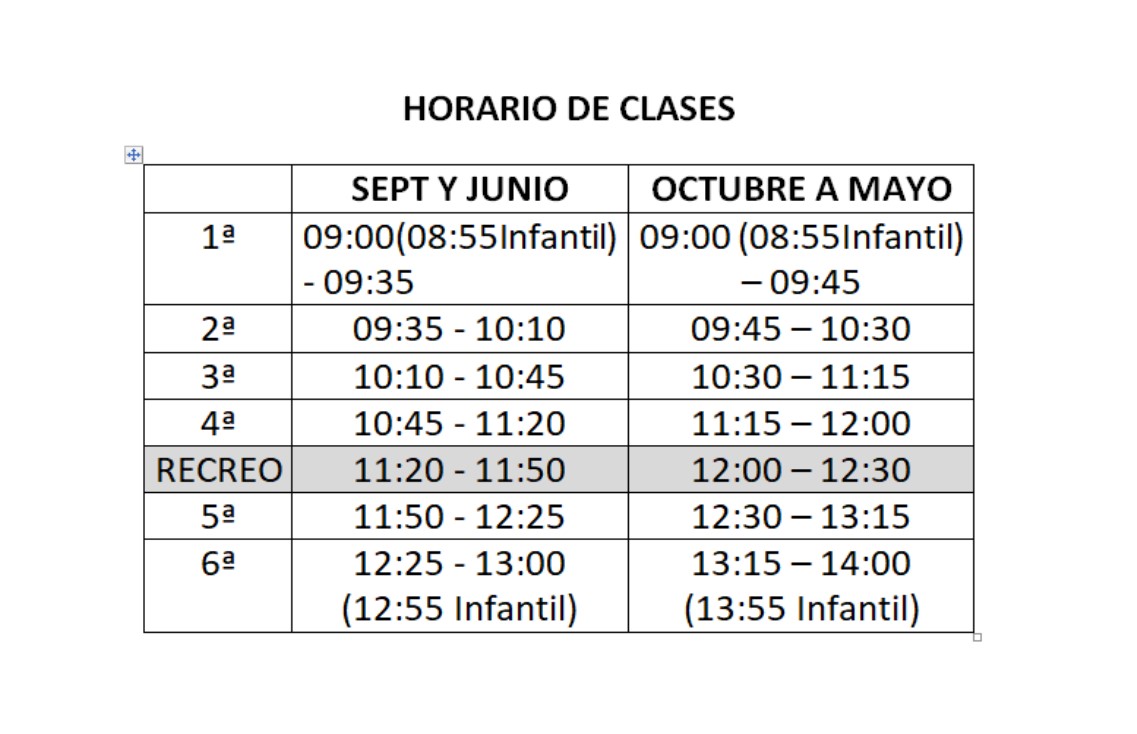 HORARIO DE CLASES

| | SEPT Y JUNIO | OCTUBRE A MAYO |
|---|---|---|
| 1ª | 09:00(08:55Infantil) - 09:35 | 09:00 (08:55Infantil) – 09:45 |
| 2ª | 09:35 - 10:10 | 09:45 – 10:30 |
| 3ª | 10:10 - 10:45 | 10:30 – 11:15 |
| 4ª | 10:45 - 11:20 | 11:15 – 12:00 |
| RECREO | 11:20 - 11:50 | 12:00 – 12:30 |
| 5ª | 11:50 - 12:25 | 12:30 – 13:15 |
| 6ª | 12:25 - 13:00 (12:55 Infantil) | 13:15 – 14:00 (13:55 Infantil) |